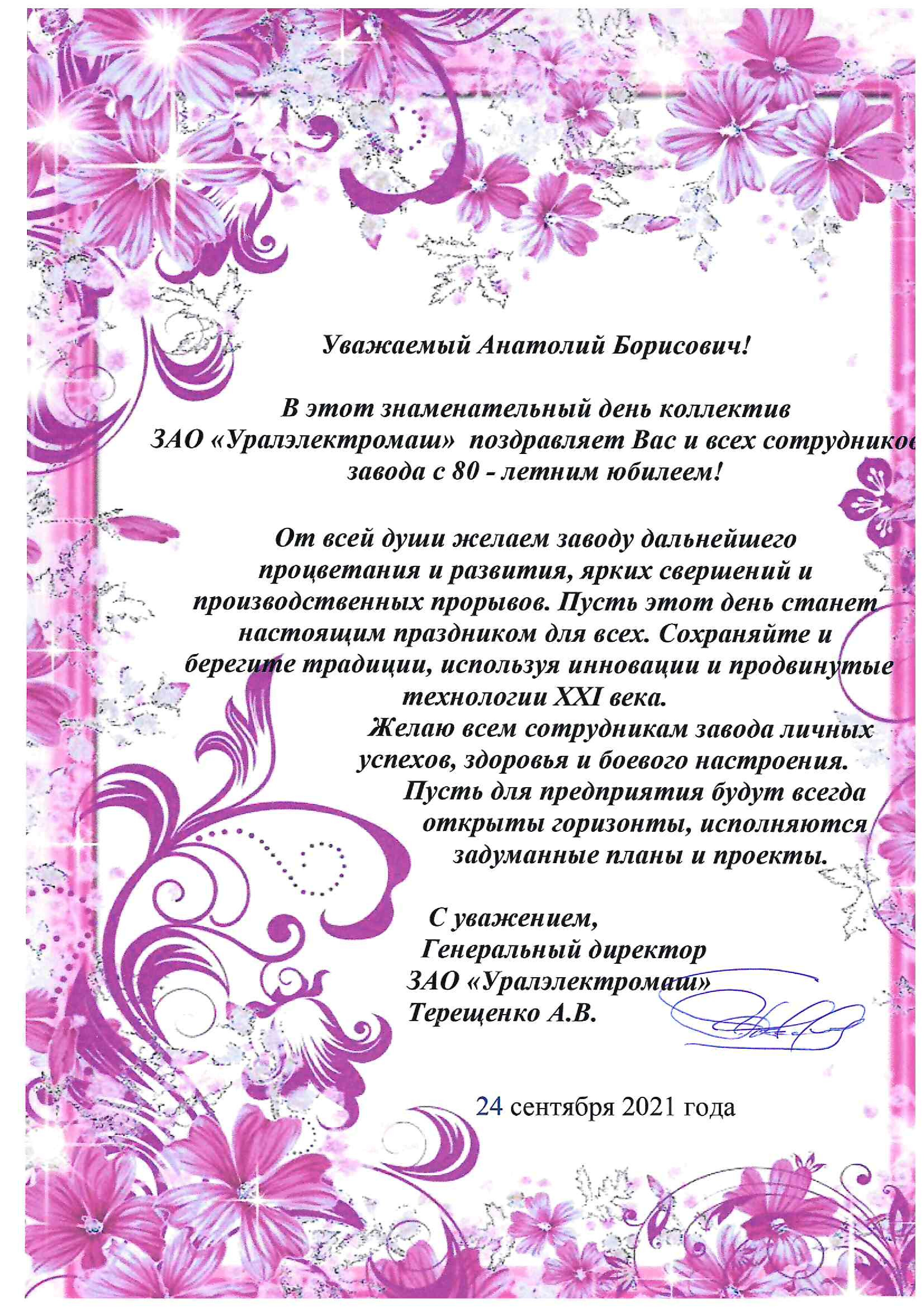 Уважаемый Анатолий Борисович!

В этот знаменательный день коллектив ЗАО «Уралэлектромаш» поздравляет Вас и всех сотрудников завода с 80 - летним юбилеем!

От всей души желаем заводу дальнейшего процветания и развития, ярких свершений и производственных прорывов. Пусть этот день станет настоящим праздником для всех. Сохраняйте и берегите традиции, используя инновации и продвинутые технологии XXI века.

Желаю всем сотрудникам завода личных успехов, здоровья и боевого настроения.

Пусть для предприятия будут всегда открыты горизонты, исполняются задуманные планы и проекты.

С уважением,
Генеральный директор
ЗАО «Уралэлектромаш»
Терещенко А.В.

24 сентября 2021 года